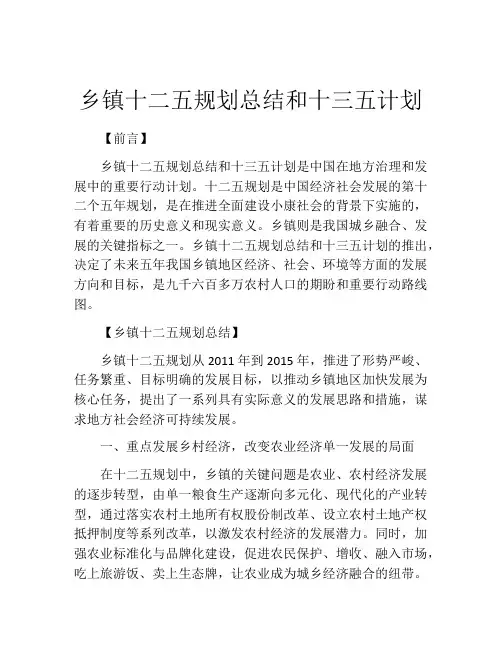 乡镇十二五规划总结和十三五计划

【前言】

乡镇十二五规划总结和十三五计划是中国在地方治理和发展中的重要行动计划。十二五规划是中国经济社会发展的第十二个五年规划，是在推进全面建设小康社会的背景下实施的，有着重要的历史意义和现实意义。乡镇则是我国城乡融合、发展的关键指标之一。乡镇十二五规划总结和十三五计划的推出，决定了未来五年我国乡镇地区经济、社会、环境等方面的发展方向和目标，是九千六百多万农村人口的期盼和重要行动路线图。

【乡镇十二五规划总结】

乡镇十二五规划从 2011 年到 2015 年，推进了形势严峻、任务繁重、目标明确的发展目标，以推动乡镇地区加快发展为核心任务，提出了一系列具有实际意义的发展思路和措施，谋求地方社会经济可持续发展。

一、重点发展乡村经济，改变农业经济单一发展的局面

在十二五规划中，乡镇的关键问题是农业、农村经济发展的逐步转型，由单一粮食生产逐渐向多元化、现代化的产业转型，通过落实农村土地所有权股份制改革、设立农村土地产权抵押制度等系列改革，以激发农村经济的发展潜力。同时，加强农业标准化与品牌化建设，促进农民保护、增收、融入市场，吃上旅游饭、卖上生态牌，让农业成为城乡经济融合的纽带。